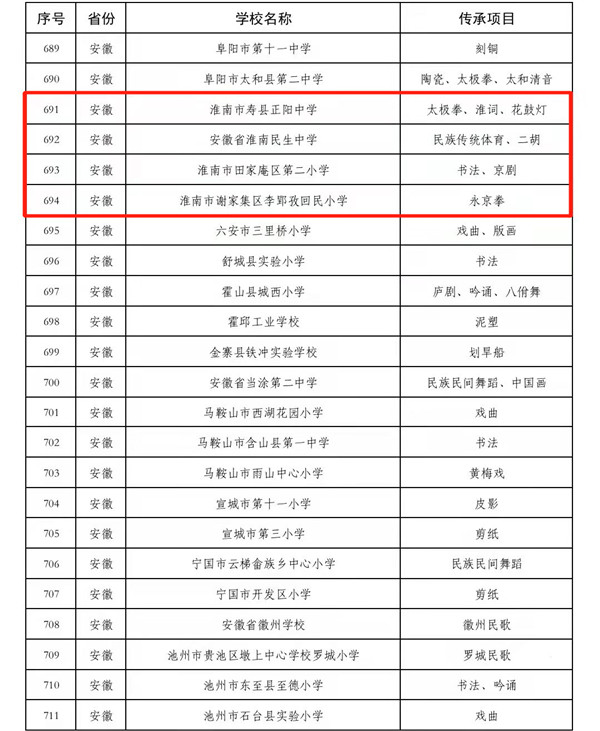 | 序号 | 省份 | 学校名称 | 传承项目 |
|---|---|---|---|
| 689 | 安徽 | 阜阳市第十一中学 | 刻铜 |
| 690 | 安徽 | 阜阳市太和县第二中学 | 陶瓷、太极拳、太和清音 |
| 691 | 安徽 | 淮南市寿县正阳中学 | 太极拳、淮词、花鼓灯 |
| 692 | 安徽 | 安徽省淮南民生中学 | 民族传统体育、二胡 |
| 693 | 安徽 | 淮南市田家庵区第二小学 | 书法、京剧 |
| 694 | 安徽 | 淮南市谢家集区李郢孜回民小学 | 永京拳 |
| 695 | 安徽 | 六安市三里桥小学 | 戏曲、版画 |
| 696 | 安徽 | 舒城县实验小学 | 书法 |
| 697 | 安徽 | 霍山县城西小学 | 庐剧、吟诵、八佾舞 |
| 698 | 安徽 | 霍邱工业学校 | 泥塑 |
| 699 | 安徽 | 金寨县铁冲实验学校 | 划旱船 |
| 700 | 安徽 | 安徽省当涂第二中学 | 民族民间舞蹈、中国画 |
| 701 | 安徽 | 马鞍山市西湖花园小学 | 戏曲 |
| 702 | 安徽 | 马鞍山市含山县第一中学 | 书法 |
| 703 | 安徽 | 马鞍山市雨山中心小学 | 黄梅戏 |
| 704 | 安徽 | 宣城市第十一小学 | 皮影 |
| 705 | 安徽 | 宣城市第三小学 | 剪纸 |
| 706 | 安徽 | 宁国市云梯畲族乡中心小学 | 民族民间舞蹈 |
| 707 | 安徽 | 宁国市开发区小学 | 剪纸 |
| 708 | 安徽 | 安徽省徽州学校 | 徽州民歌 |
| 709 | 安徽 | 池州市贵池区墩上中心学校罗城小学 | 罗城民歌 |
| 710 | 安徽 | 池州市东至县至德小学 | 书法、吟诵 |
| 711 | 安徽 | 池州市石台县实验小学 | 戏曲 |